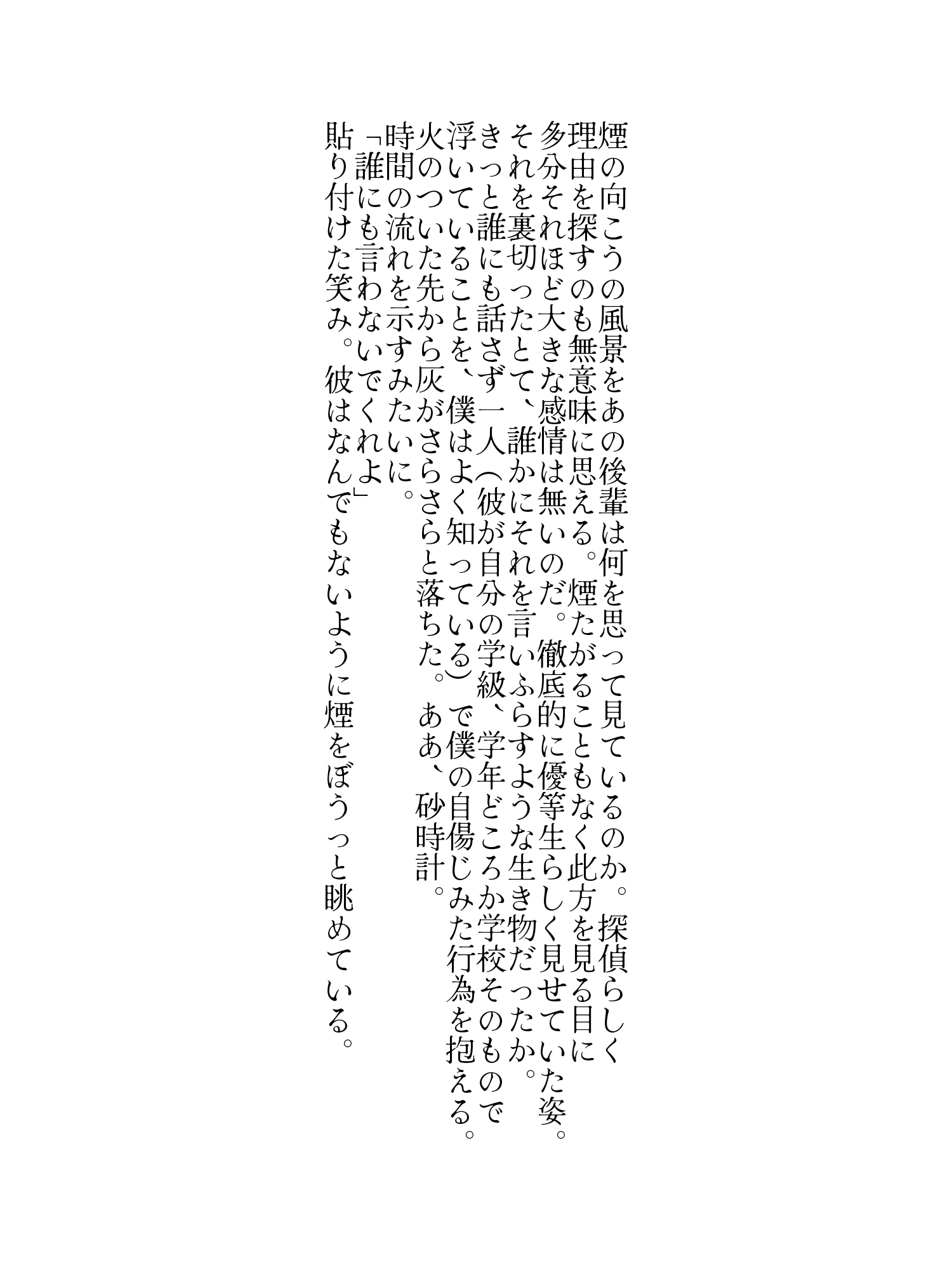 煙の向こうの風景をあの後輩は何を思って見ているのか。探偵らしく理由を探すのも無意味に思える。煙たがることもなく此方を見る目に多分それほど大きな感情は無いのだ。徹底的に優等生らしく見せていた姿。それを裏切ったとて、誰かにそれを言いふらすような生き物だったか。きっと誰にも話さず一人(彼が自分の学級、学年どころか学校そのもので浮いていることを、僕はよく知っている)で僕の自傷じみた行為を抱える。

火のついた先から灰がさらさらと落ちた。ああ、砂時計。

時間の流れを示すみたいに。

「誰にも言わないでくれよ」

貼り付けた笑み。彼はなんでもないように煙をぼうっと眺めている。